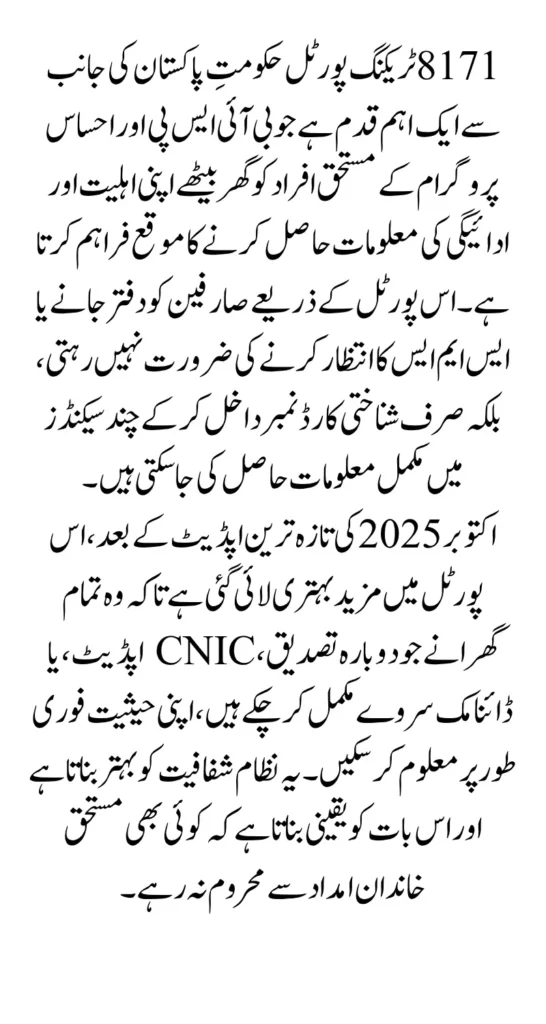 8171 ٹریکنگ پورٹل حکومتِ پاکستان کی جانب سے ایک اہم قدم ہے جو بی آئی ایس پی اور احساس پروگرام کے مستحق افراد کو گھر بیٹھے اپنی اہلیت اور ادائیگی کی معلومات حاصل کرنے کا موقع فراہم کرتا ہے۔ اس پورٹل کے ذریعے صارفین کو دفتر جانے یا ایس ایم ایس کا انتظار کرنے کی ضرورت نہیں رہتی، بلکہ صرف شناختی کارڈ نمبر داخل کر کے چند سیکنڈز میں مکمل معلومات حاصل کی جا سکتی ہیں۔

اکتوبر 2025 کی تازہ ترین اپڈیٹ کے بعد، اس پورٹل میں مزید بہتری لائی گئی ہے تاکہ وہ تمام گھرانے جو دوبارہ تصدیق، CNIC اپڈیٹ، یا ڈائنامک سروے مکمل کر چکے ہیں، اپنی حیثیت فوری طور پر معلوم کر سکیں۔ یہ نظام شفافیت کو بہتر بناتا ہے اور اس بات کو یقینی بناتا ہے کہ کوئی بھی مستحق خاندان امداد سے محروم نہ رہے۔